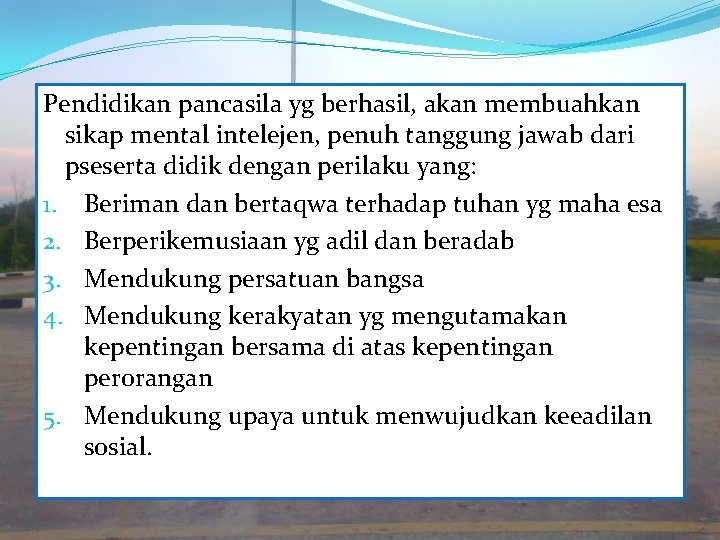 Pendidikan pancasila yg berhasil, akan membuahkan sikap mental intelejen, penuh tanggung jawab dari pseserta didik dengan perilaku yang:

1. Beriman dan bertaqwa terhadap tuhan yg maha esa
2. Berperikemusiaan yg adil dan beradab
3. Mendukung persatuan bangsa
4. Mendukung kerakyatan yg mengutamakan kepentingan bersama di atas kepentingan perorangan
5. Mendukung upaya untuk menwujudkan keeadilan sosial.